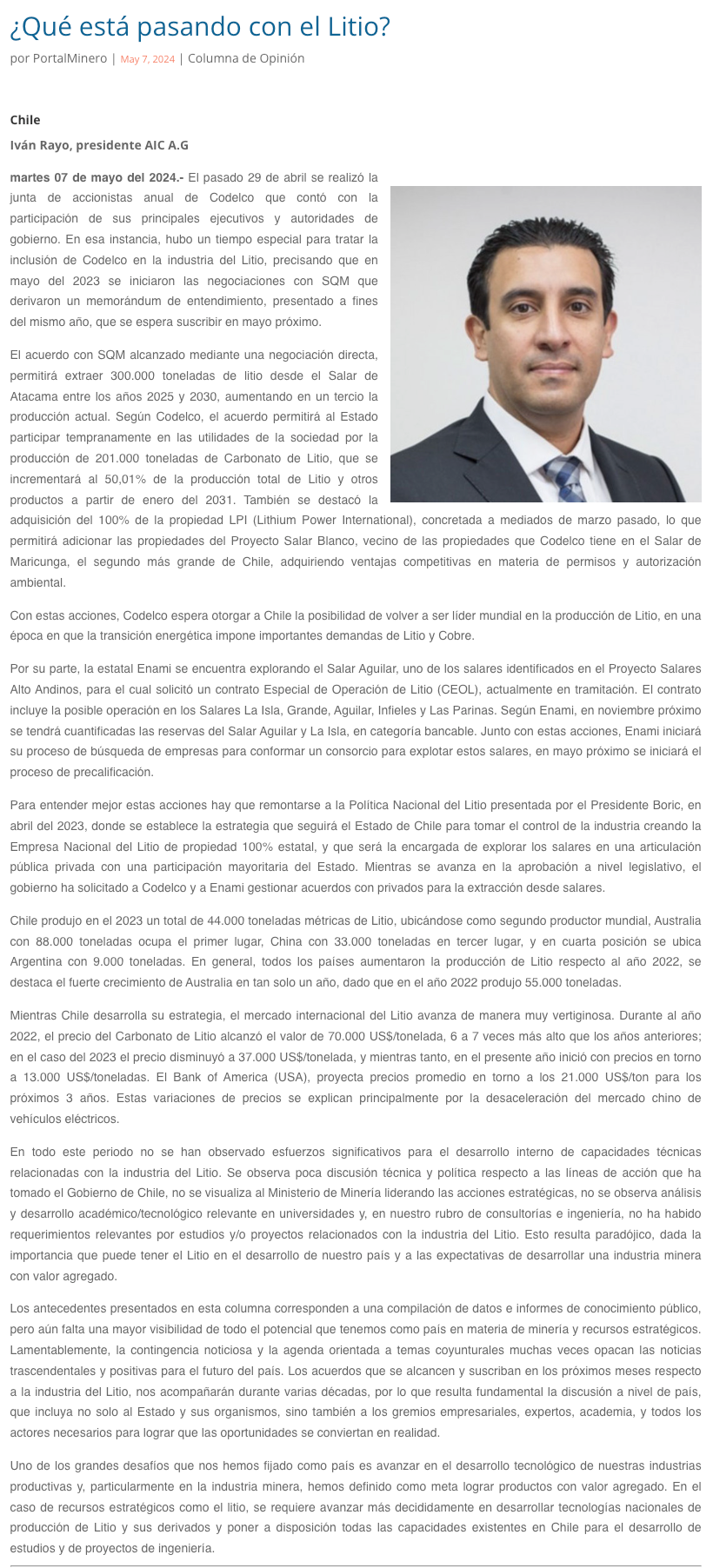 ¿Qué está pasando con el Litio?

por PortalMinero | May 7, 2024 | Columna de Opinión

Chile

Iván Rayo, presidente AIC A.G

martes 07 de mayo del 2024.- El pasado 29 de abril se realizó la junta de accionistas anual de Codelco que contó con la participación de sus principales ejecutivos y autoridades de gobierno. En esa instancia, hubo un tiempo especial para tratar la inclusión de Codelco en la industria del Litio, precisando que en mayo del 2023 se iniciaron las negociaciones con SQM que derivaron un memorándum de entendimiento, presentado a fines del mismo año, que se espera suscribir en mayo próximo.

El acuerdo con SQM alcanzado mediante una negociación directa, permitirá extraer 300.000 toneladas de litio desde el Salar de Atacama entre los años 2025 y 2030, aumentando en un tercio la producción actual. Según Codelco, el acuerdo permitirá al Estado participar tempranamente en las utilidades de la sociedad por la producción de 201.000 toneladas de Carbonato de Litio, que se incrementará al 50,01% de la producción total de Litio y otros productos a partir de enero del 2031. También se destacó la adquisición del 100% de la propiedad LPI (Lithium Power International), concretada a mediados de marzo pasado, lo que permitirá adicionar las propiedades del Proyecto Salar Blanco, vecino de las propiedades que Codelco tiene en el Salar de Maricunga, el segundo más grande de Chile, adquiriendo ventajas competitivas en materia de permisos y autorización ambiental.

Con estas acciones, Codelco espera otorgar a Chile la posibilidad de volver a ser líder mundial en la producción de Litio, en una época en que la transición energética impone importantes demandas de Litio y Cobre.

Por su parte, la estatal Enami se encuentra explorando el Salar Aguilar, uno de los salares identificados en el Proyecto Salares Alto Andinos, para el cual solicitó un contrato Especial de Operación de Litio (CEOL), actualmente en tramitación. El contrato incluye la posible operación en los Salares La Isla, Grande, Aguilar, Infieles y Las Parinas. Según Enami, en noviembre próximo se tendrá cuantificadas las reservas del Salar Aguilar y La Isla, en categoría bancable. Junto con estas acciones, Enami iniciará su proceso de búsqueda de empresas para conformar un consorcio para explotar estos salares, en mayo próximo se iniciará el proceso de precalificación.

Para entender mejor estas acciones hay que remontarse a la Política Nacional del Litio presentada por el Presidente Boric, en abril del 2023, donde se establece la estrategia que seguirá el Estado de Chile para tomar el control de la industria creando la Empresa Nacional del Litio de propiedad 100% estatal, y que será la encargada de explorar los salares en una articulación pública privada con una participación mayoritaria del Estado. Mientras se avanza en la aprobación a nivel legislativo, el gobierno ha solicitado a Codelco y a Enami gestionar acuerdos con privados para la extracción desde salares.

Chile produjo en el 2023 un total de 44.000 toneladas métricas de Litio, ubicándose como segundo productor mundial, Australia con 88.000 toneladas ocupa el primer lugar, China con 33.000 toneladas en tercer lugar, y en cuarta posición se ubica Argentina con 9.000 toneladas. En general, todos los países aumentaron la producción de Litio respecto al año 2022, se destaca el fuerte crecimiento de Australia en tan solo un año, dado que en el año 2022 produjo 55.000 toneladas.

Mientras Chile desarrolla su estrategia, el mercado internacional del Litio avanza de manera muy vertiginosa. Durante al año 2022, el precio del Carbonato de Litio alcanzó el valor de 70.000 US$/tonelada, 6 a 7 veces más alto que los años anteriores; en el caso del 2023 el precio disminuyó a 37.000 US$/tonelada, y mientras tanto, en el presente año inició con precios en torno a 13.000 US$/toneladas. El Bank of America (USA), proyecta precios promedio en torno a los 21.000 US$/ton para los próximos 3 años. Estas variaciones de precios se explican principalmente por la desaceleración del mercado chino de vehículos eléctricos.

En todo este periodo no se han observado esfuerzos significativos para el desarrollo interno de capacidades técnicas relacionadas con la industria del Litio. Se observa poca discusión técnica y política respecto a las líneas de acción que ha tomado el Gobierno de Chile, no se visualiza al Ministerio de Minería liderando las acciones estratégicas, no se observa análisis y desarrollo académico/tecnológico relevante en universidades y, en nuestro rubro de consultorías e ingeniería, no ha habido requerimientos relevantes por estudios y/o proyectos relacionados con la industria del Litio. Esto resulta paradójico, dada la importancia que puede tener el Litio en el desarrollo de nuestro país y a las expectativas de desarrollar una industria minera con valor agregado.

Los antecedentes presentados en esta columna corresponden a una compilación de datos e informes de conocimiento público, pero aún falta una mayor visibilidad de todo el potencial que tenemos como país en materia de minería y recursos estratégicos. Lamentablemente, la contingencia noticiosa y la agenda orientada a temas coyunturales muchas veces opacan las noticias trascendentales y positivas para el futuro del país. Los acuerdos que se alcancen y suscriban en los próximos meses respecto a la industria del Litio, nos acompañarán durante varias décadas, por lo que resulta fundamental la discusión a nivel de país, que incluya no solo al Estado y sus organismos, sino también a los gremios empresariales, expertos, academia, y todos los actores necesarios para lograr que las oportunidades se conviertan en realidad.

Uno de los grandes desafíos que nos hemos fijado como país es avanzar en el desarrollo tecnológico de nuestras industrias productivas y, particularmente en la industria minera, hemos definido como meta lograr productos con valor agregado. En el caso de recursos estratégicos como el litio, se requiere avanzar más decididamente en desarrollar tecnologías nacionales de producción de Litio y sus derivados y poner a disposición todas las capacidades existentes en Chile para el desarrollo de estudios y de proyectos de ingeniería.